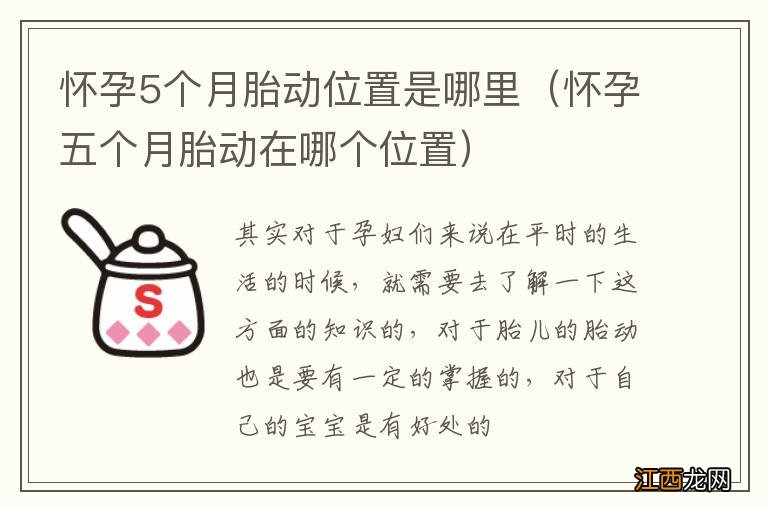 怀孕5个月胎动位置是哪里（怀孕五个月胎动在哪个位置）

S

其实对于孕妇们来说在平时的生活的时候，就需要去了解一下这方面的知识的，对于胎儿的胎动也是要有一定的掌握的，对于自己的宝宝是有好处的

江西龙网